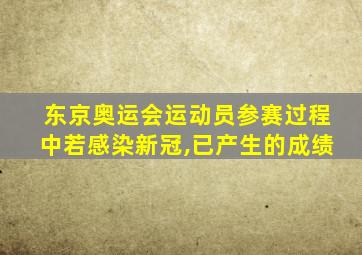 东京奥运会运动员参赛过程中若感染新冠,已产生的成绩